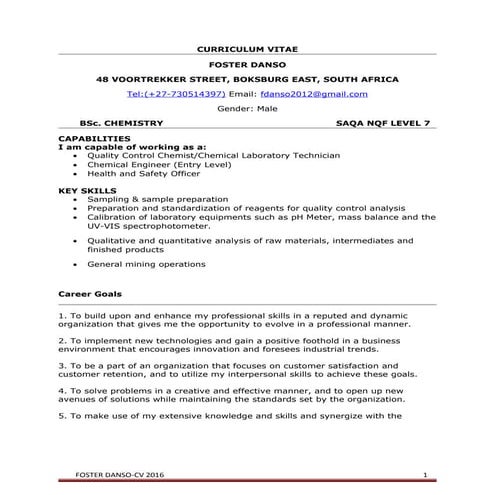 CURRICULUM VITAE

FOSTER DANSO

48 VOORTREKKER STREET, BOKSBURG EAST, SOUTH AFRICA

Tel:(+27-730514397) Email: fdanso2012@gmail.com

Gender: Male

BSc. CHEMISTRY SAQA NQF LEVEL 7

CAPABILITIES
I am capable of working as a:
• Quality Control Chemist/Chemical Laboratory Technician
• Chemical Engineer (Entry Level)
• Health and Safety Officer

KEY SKILLS
• Sampling & sample preparation
• Preparation and standardization of reagents for quality control analysis
• Calibration of laboratory equipments such as pH Meter, mass balance and the UV-VIS spectrophotometer.
• Qualitative and quantitative analysis of raw materials, intermediates and finished products
• General mining operations

Career Goals

1. To build upon and enhance my professional skills in a reputed and dynamic organization that gives me the opportunity to evolve in a professional manner.

2. To implement new technologies and gain a positive foothold in a business environment that encourages innovation and foresees industrial trends.

3. To be a part of an organization that focuses on customer satisfaction and customer retention, and to utilize my interpersonal skills to achieve these goals.

4. To solve problems in a creative and effective manner, and to open up new avenues of solutions while maintaining the standards set by the organization.

5. To make use of my extensive knowledge and skills and synergize with the

FOSTER DANSO-CV 2016 1